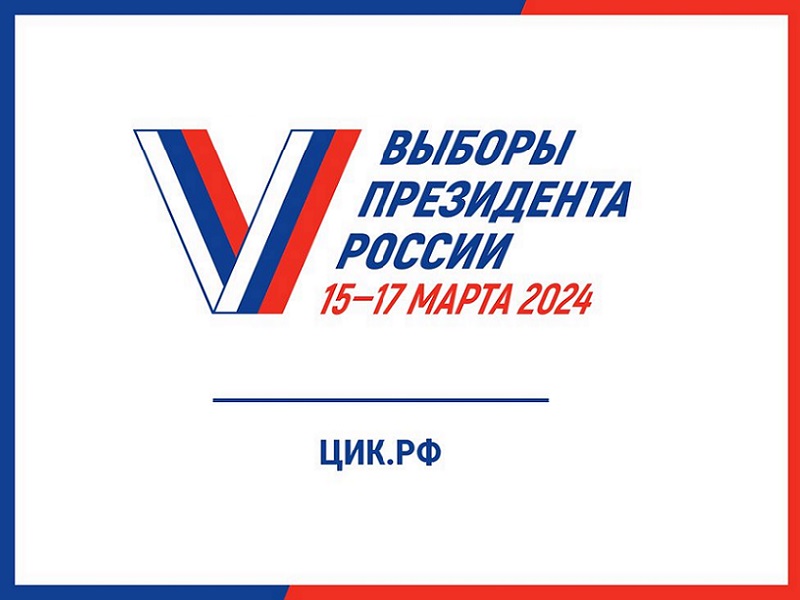 ВЫБОРЫ
ПРЕЗИДЕНТА
РОССИИ
15–17 МАРТА 2024

ЦИК.РФ